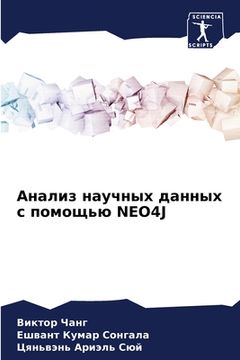 SCIENCIA
SCRIPTS

Анализ научных данных с помощью NEO4J

Виктор Чанг
Ешвант Кумар Сонгала
Цяньвэнь Ариэль Сюй